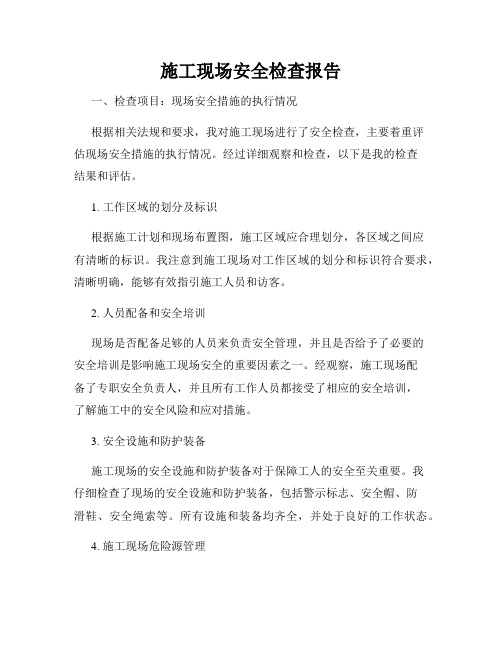 施工现场安全检查报告

一、检查项目：现场安全措施的执行情况

根据相关法规和要求，我对施工现场进行了安全检查，主要着重评估现场安全措施的执行情况。经过详细观察和检查，以下是我的检查结果和评估。

1. 工作区域的划分及标识

根据施工计划和现场布置图，施工区域应合理划分，各区域之间应有清晰的标识。我注意到施工现场对工作区域的划分和标识符合要求，清晰明确，能够有效指引施工人员和访客。

2. 人员配备和安全培训

现场是否配备足够的人员来负责安全管理，并且是否给予了必要的安全培训是影响施工现场安全的重要因素之一。经观察，施工现场配备了专职安全负责人，并且所有工作人员都接受了相应的安全培训，了解施工中的安全风险和应对措施。

3. 安全设施和防护装备

施工现场的安全设施和防护装备对于保障工人的安全至关重要。我仔细检查了现场的安全设施和防护装备，包括警示标志、安全帽、防滑鞋、安全绳索等。所有设施和装备均齐全，并处于良好的工作状态。

4. 施工现场危险源管理